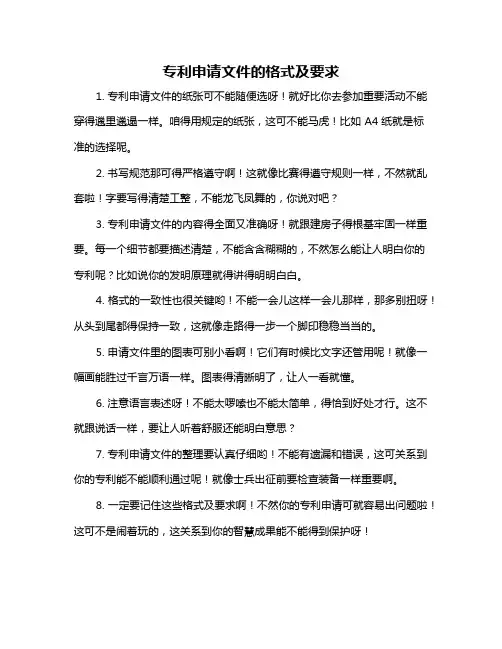 专利申请文件的格式及要求

1. 专利申请文件的纸张可不能随便选呀！就好比你去参加重要活动不能穿得邋里邋遢一样。咱得用规定的纸张，这可不能马虎！比如 A4 纸就是标准的选择呢。

2. 书写规范那可得严格遵守啊！这就像比赛得遵守规则一样，不然就乱套啦！字要写得清楚工整，不能龙飞凤舞的，你说对吧？

3. 专利申请文件的内容得全面又准确呀！就跟建房子得根基牢固一样重要。每一个细节都要描述清楚，不能含含糊糊的，不然怎么能让人明白你的专利呢？比如说你的发明原理就得讲得明明白白。

4. 格式的一致性也很关键哟！不能一会儿这样一会儿那样，那多别扭呀！从头到尾都得保持一致，这就像走路得一步一个脚印稳稳当当的。

5. 申请文件里的图表可别小看啊！它们有时候比文字还管用呢！就像一幅画能胜过千言万语一样。图表得清晰明了，让人一看就懂。

6. 注意语言表述呀！不能太啰嗦也不能太简单，得恰到好处才行。这不就跟说话一样，要让人听着舒服还能明白意思？

7. 专利申请文件的整理要认真仔细哟！不能有遗漏和错误，这可关系到你的专利能不能顺利通过呢！就像士兵出征前要检查装备一样重要啊。

8. 一定要记住这些格式及要求啊！不然你的专利申请可就容易出问题啦！这可不是闹着玩的，这关系到你的智慧成果能不能得到保护呀！